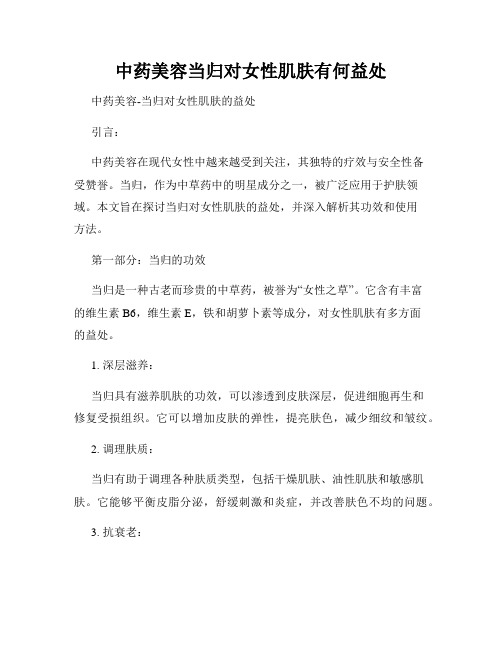 中药美容当归对女性肌肤有何益处

中药美容-当归对女性肌肤的益处

引言：

中药美容在现代女性中越来越受到关注，其独特的疗效与安全性备受赞誉。当归，作为中草药中的明星成分之一，被广泛应用于护肤领域。本文旨在探讨当归对女性肌肤的益处，并深入解析其功效和使用方法。

第一部分：当归的功效

当归是一种古老而珍贵的中草药，被誉为“女性之草”。它含有丰富的维生素 B6，维生素 E，铁和胡萝卜素等成分，对女性肌肤有多方面的益处。

1. 深层滋养：

当归具有滋养肌肤的功效，可以渗透到皮肤深层，促进细胞再生和修复受损组织。它可以增加皮肤的弹性，提亮肤色，减少细纹和皱纹。

2. 调理肤质：

当归有助于调理各种肤质类型，包括干燥肌肤、油性肌肤和敏感肌肤。它能够平衡皮脂分泌，舒缓刺激和炎症，并改善肤色不均的问题。

3. 抗衰老：